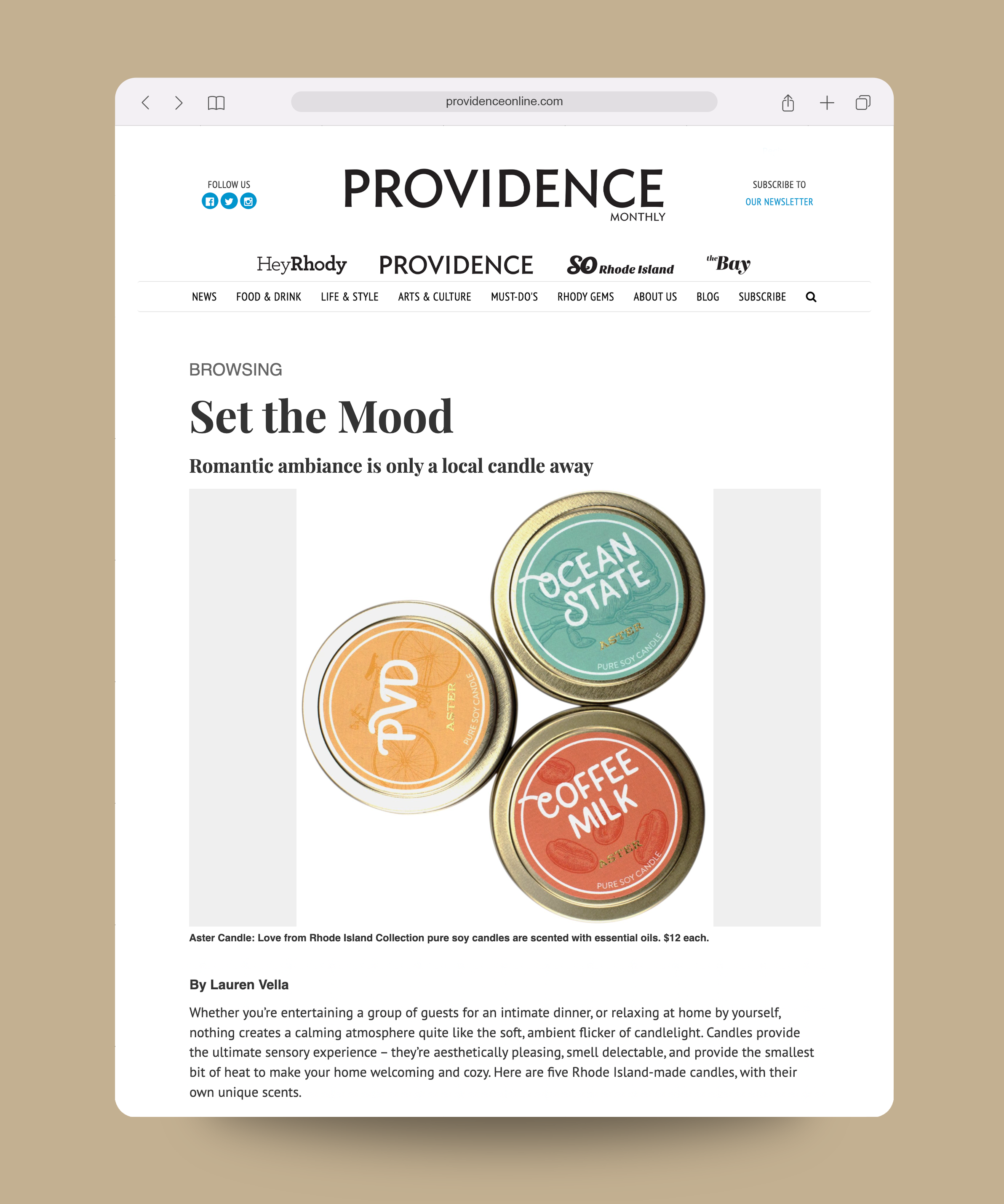 providenceonline.com

FOLLOW US

PROVIDENCE MONTHLY

SUBSCRIBE TO OUR NEWSLETTER

HeyRhody PROVIDENCE SO Rhode Island the Bay

NEWS FOOD & DRINK LIFE & STYLE ARTS & CULTURE MUST-DO'S RHODY GEMS ABOUT US BLOG SUBSCRIBE

BROWSING

Set the Mood

Romantic ambiance is only a local candle away

OCEAN STATE ASTER PURE SOY CANDLE

PVD ASTER PURE SOY CANDLE

COFFEE MILK ASTER PURE SOY CANDLE

Aster Candle: Love from Rhode Island Collection pure soy candles are scented with essential oils. $12 each.

By Lauren Vella

Whether you're entertaining a group of guests for an intimate dinner, or relaxing at home by yourself, nothing creates a calming atmosphere quite like the soft, ambient flicker of candlelight. Candles provide the ultimate sensory experience – they're aesthetically pleasing, smell delectable, and provide the smallest bit of heat to make your home welcoming and cozy. Here are five Rhode Island-made candles, with their own unique scents.